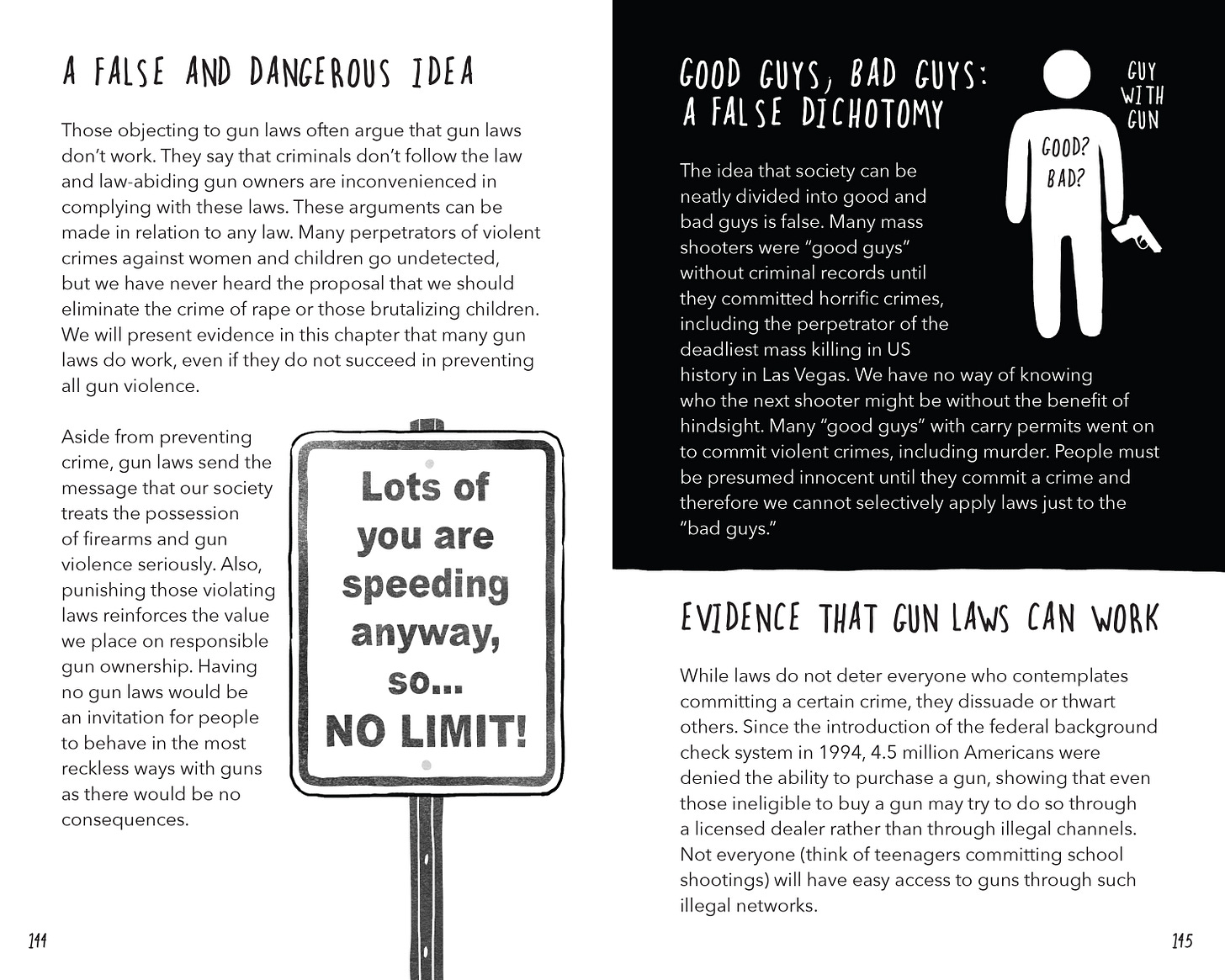 A FALSE AND DANGEROUS IDEA

Those objecting to gun laws often argue that gun laws don't work. They say that criminals don't follow the law and law-abiding gun owners are inconvenienced in complying with these laws. These arguments can be made in relation to any law. Many perpetrators of violent crimes against women and children go undetected, but we have never heard the proposal that we should eliminate the crime of rape or those brutalizing children. We will present evidence in this chapter that many gun laws do work, even if they do not succeed in preventing all gun violence.

Aside from preventing crime, gun laws send the message that our society treats the possession of firearms and gun violence seriously. Also, punishing those violating laws reinforces the value we place on responsible gun ownership. Having no gun laws would be an invitation for people to behave in the most reckless ways with guns as there would be no consequences.

Lots of you are speeding anyway, so... NO LIMIT!

144

GOOD GUYS, BAD GUYS: A FALSE DICHOTOMY

GUY WITH GUN

GOOD? BAD?

The idea that society can be neatly divided into good and bad guys is false. Many mass shooters were "good guys" without criminal records until they committed horrific crimes, including the perpetrator of the deadliest mass killing in US history in Las Vegas. We have no way of knowing who the next shooter might be without the benefit of hindsight. Many "good guys" with carry permits went on to commit violent crimes, including murder. People must be presumed innocent until they commit a crime and therefore we cannot selectively apply laws just to the "bad guys."

EVIDENCE THAT GUN LAWS CAN WORK

While laws do not deter everyone who contemplates committing a certain crime, they dissuade or thwart others. Since the introduction of the federal background check system in 1994, 4.5 million Americans were denied the ability to purchase a gun, showing that even those ineligible to buy a gun may try to do so through a licensed dealer rather than through illegal channels. Not everyone (think of teenagers committing school shootings) will have easy access to guns through such illegal networks.

145